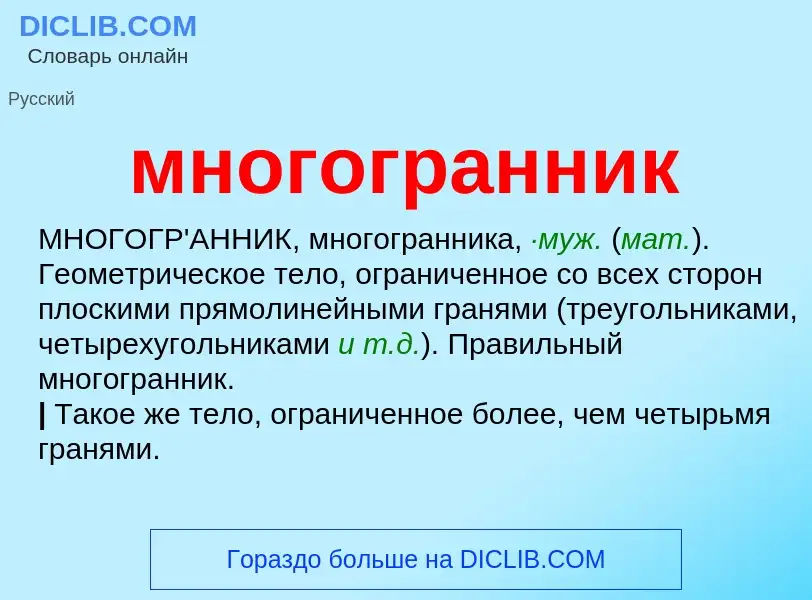 DICLIB.COM
Словарь онлайн

Русский

многогранник

МНОГОГР'АННИК, многогранника, ·муж. (мат.). Геометрическое тело, ограниченное со всех сторон плоскими прямолинейными гранями (треугольниками, четырехугольниками и т.д.). Правильный многогранник.
| Такое же тело, ограниченное более, чем четырьмя гранями.

Гораздо больше на DICLIB.COM